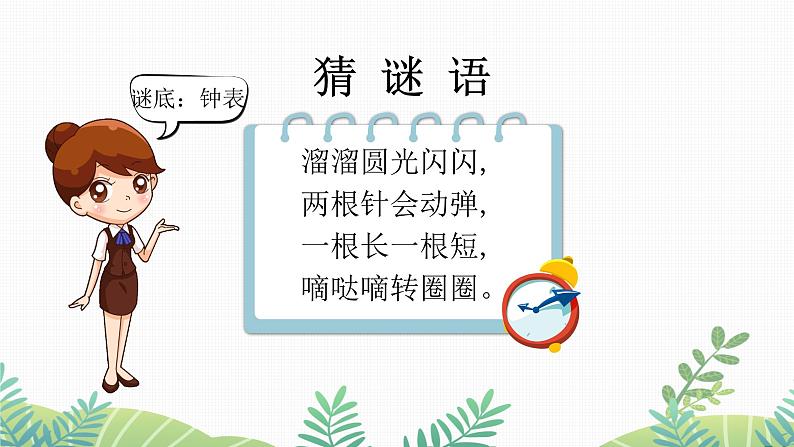 猜 谜 语

谜底：钟表

溜溜圆光闪闪，
两根针会动弹，
一根长一根短，
嘀哒嘀转圈圈。